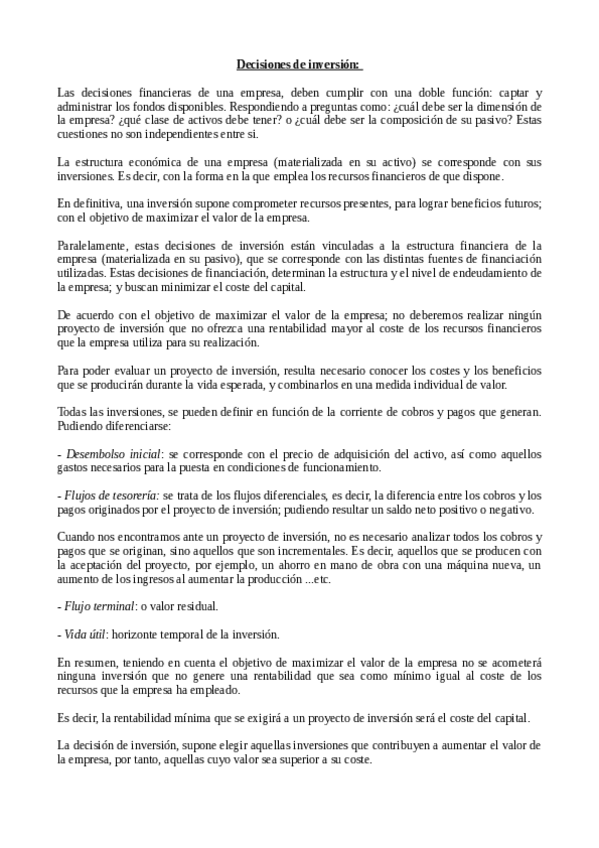 Decisiones de inversión:

Las decisiones financieras de una empresa, deben cumplir con una doble función: captar y administrar los fondos disponibles. Respondiendo a preguntas como: ¿cuál debe ser la dimensión de la empresa? ¿qué clase de activos debe tener? o ¿cuál debe ser la composición de su pasivo? Estas cuestiones no son independientes entre si.

La estructura económica de una empresa (materializada en su activo) se corresponde con sus inversiones. Es decir, con la forma en la que emplea los recursos financieros de que dispone.

En definitiva, una inversión supone comprometer recursos presentes, para lograr beneficios futuros; con el objetivo de maximizar el valor de la empresa.

Paralelamente, estas decisiones de inversión están vinculadas a la estructura financiera de la empresa (materializada en su pasivo), que se corresponde con las distintas fuentes de financiación utilizadas. Estas decisiones de financiación, determinan la estructura y el nivel de endeudamiento de la empresa; y buscan minimizar el coste del capital.

De acuerdo con el objetivo de maximizar el valor de la empresa; no deberemos realizar ningún proyecto de inversión que no ofrezca una rentabilidad mayor al coste de los recursos financieros que la empresa utiliza para su realización.

Para poder evaluar un proyecto de inversión, resulta necesario conocer los costes y los beneficios que se producirán durante la vida esperada, y combinarlos en una medida individual de valor.

Todas las inversiones, se pueden definir en función de la corriente de cobros y pagos que generan. Pudiendo diferenciarse:

- Desembolso inicial: se corresponde con el precio de adquisición del activo, así como aquellos gastos necesarios para la puesta en condiciones de funcionamiento.

- Flujos de tesorería: se trata de los flujos diferenciales, es decir, la diferencia entre los cobros y los pagos originados por el proyecto de inversión; pudiendo resultar un saldo neto positivo o negativo.

Cuando nos encontramos ante un proyecto de inversión, no es necesario analizar todos los cobros y pagos que se originan, sino aquellos que son incrementales. Es decir, aquellos que se producen con la aceptación del proyecto, por ejemplo, un ahorro en mano de obra con una máquina nueva, un aumento de los ingresos al aumentar la producción ...etc.

- Flujo terminal: o valor residual.

- Vida útil: horizonte temporal de la inversión.

En resumen, teniendo en cuenta el objetivo de maximizar el valor de la empresa no se acometerá ninguna inversión que no genere una rentabilidad que sea como mínimo igual al coste de los recursos que la empresa ha empleado.

Es decir, la rentabilidad mínima que se exigirá a un proyecto de inversión será el coste del capital.

La decisión de inversión, supone elegir aquellas inversiones que contribuyen a aumentar el valor de la empresa, por tanto, aquellas cuyo valor sea superior a su coste.